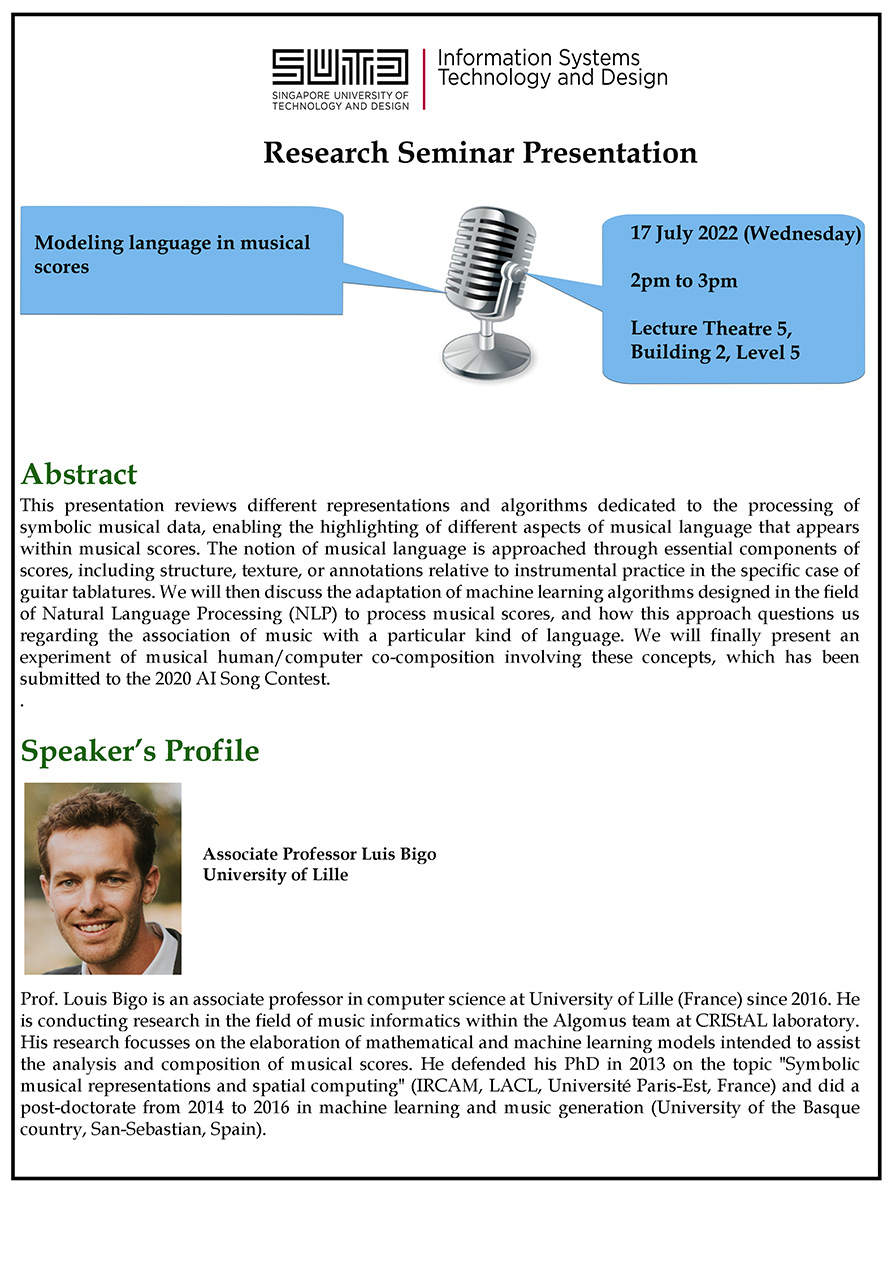 SUTD
SINGAPORE UNIVERSITY OF TECHNOLOGY AND DESIGN
Information Systems Technology and Design

Research Seminar Presentation

Modeling language in musical scores

17 July 2022 (Wednesday)

2pm to 3pm

Lecture Theatre 5, Building 2, Level 5

Abstract

This presentation reviews different representations and algorithms dedicated to the processing of symbolic musical data, enabling the highlighting of different aspects of musical language that appears within musical scores. The notion of musical language is approached through essential components of scores, including structure, texture, or annotations relative to instrumental practice in the specific case of guitar tablatures. We will then discuss the adaptation of machine learning algorithms designed in the field of Natural Language Processing (NLP) to process musical scores, and how this approach questions us regarding the association of music with a particular kind of language. We will finally present an experiment of musical human/computer co-composition involving these concepts, which has been submitted to the 2020 AI Song Contest.
.

Speaker's Profile

Associate Professor Luis Bigo
University of Lille

Prof. Louis Bigo is an associate professor in computer science at University of Lille (France) since 2016. He is conducting research in the field of music informatics within the Algomus team at CRIStAL laboratory. His research focusses on the elaboration of mathematical and machine learning models intended to assist the analysis and composition of musical scores. He defended his PhD in 2013 on the topic "Symbolic musical representations and spatial computing" (IRCAM, LACL, Université Paris-Est, France) and did a post-doctorate from 2014 to 2016 in machine learning and music generation (University of the Basque country, San-Sebastian, Spain).